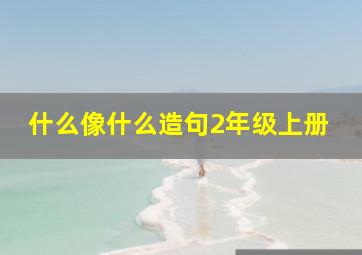 什么像什么造句2年级上册